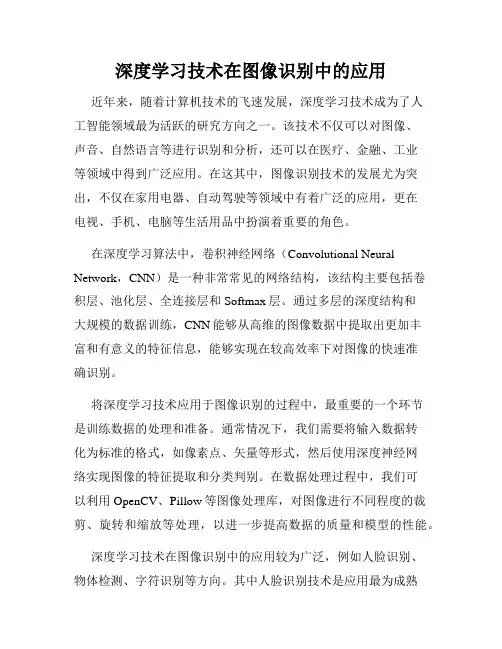 深度学习技术在图像识别中的应用

近年来，随着计算机技术的飞速发展，深度学习技术成为了人工智能领域最为活跃的研究方向之一。该技术不仅可以对图像、声音、自然语言等进行识别和分析，还可以在医疗、金融、工业等领域中得到广泛应用。在这其中，图像识别技术的发展尤为突出，不仅在家用电器、自动驾驶等领域中有着广泛的应用，更在电视、手机、电脑等生活用品中扮演着重要的角色。

在深度学习算法中，卷积神经网络（Convolutional Neural Network，CNN）是一种非常常见的网络结构，该结构主要包括卷积层、池化层、全连接层和 Softmax 层。通过多层的深度结构和大规模的数据训练，CNN 能够从高维的图像数据中提取出更加丰富和有意义的特征信息，能够实现在较高效率下对图像的快速准确识别。

将深度学习技术应用于图像识别的过程中，最重要的一个环节是训练数据的处理和准备。通常情况下，我们需要将输入数据转化为标准的格式，如像素点、矢量等形式，然后使用深度神经网络实现图像的特征提取和分类判别。在数据处理过程中，我们可以利用 OpenCV、Pillow 等图像处理库，对图像进行不同程度的裁剪、旋转和缩放等处理，以进一步提高数据的质量和模型的性能。

深度学习技术在图像识别中的应用较为广泛，例如人脸识别、物体检测、字符识别等方向。其中人脸识别技术是应用最为成熟